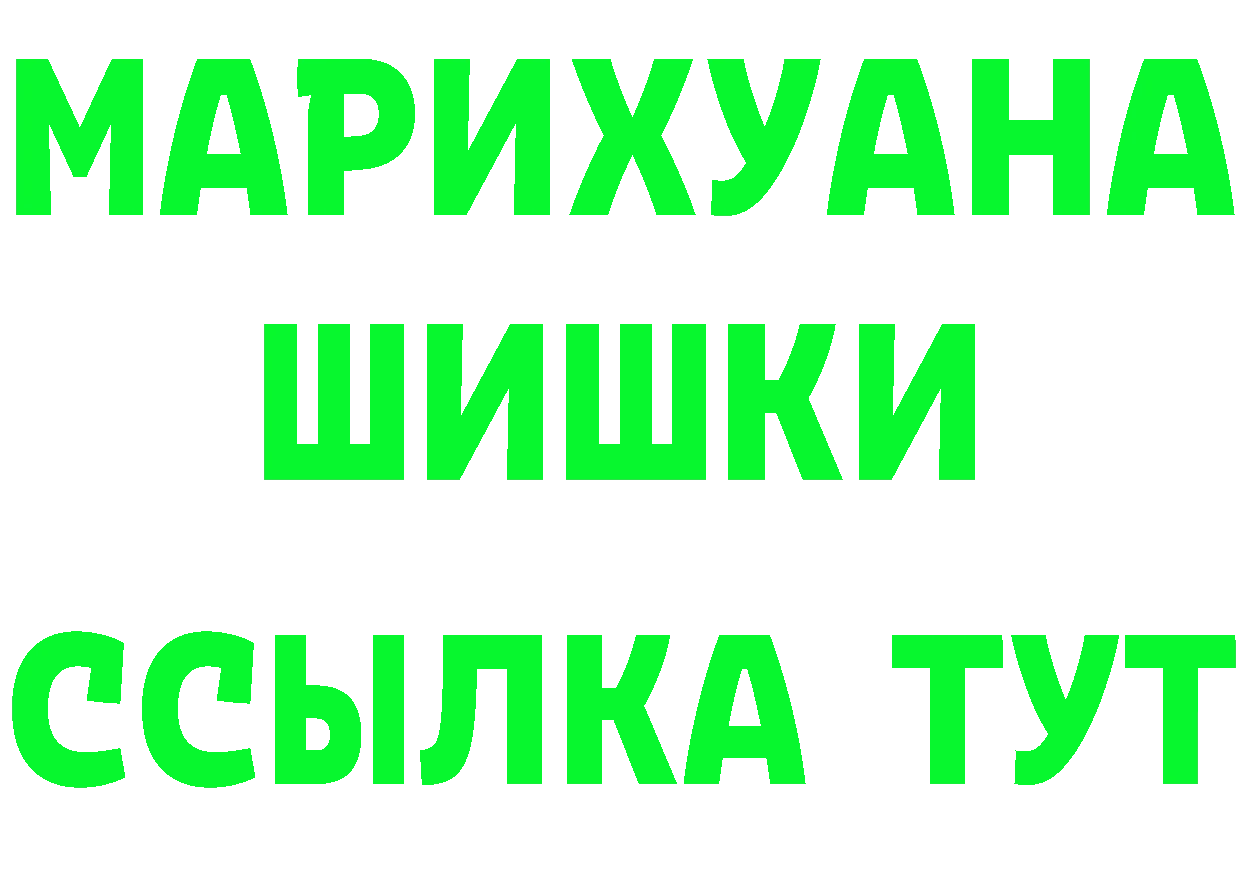 МАРИХУАНА
ШИШКИ
ССЫЛКА ТУТ